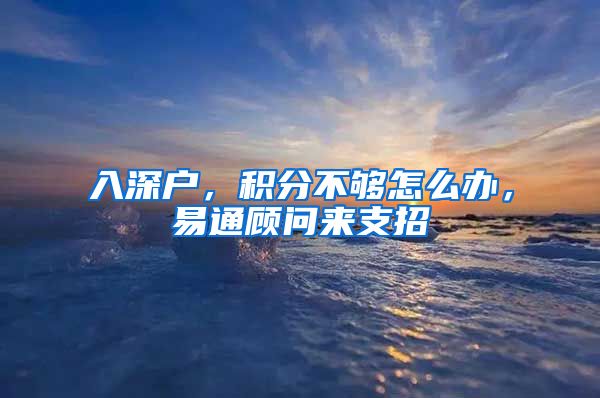 入深户，积分不够怎么办，易通顾问来支招